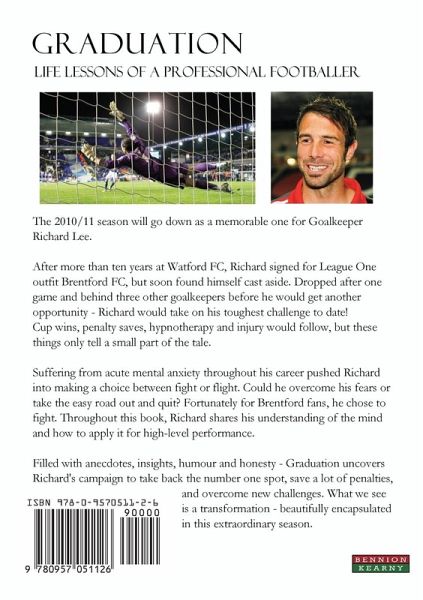 GRADUATION

LIFE LESSONS OF A PROFESSIONAL FOOTBALLER

The 2010/11 season will go down as a memorable one for Goalkeeper Richard Lee.

After more than ten years at Watford FC, Richard signed for League One outfit Brentford FC, but soon found himself cast aside. Dropped after one game and behind three other goalkeepers before he would get another opportunity - Richard would take on his toughest challenge to date! Cup wins, penalty saves, hypnotherapy and injury would follow, but these things only tell a small part of the tale.

Suffering from acute mental anxiety throughout his career pushed Richard into making a choice between fight or flight. Could he overcome his fears or take the easy road out and quit? Fortunately for Brentford fans, he chose to fight. Throughout this book, Richard shares his understanding of the mind and how to apply it for high-level performance.

Filled with anecdotes, insights, humour and honesty - Graduation uncovers Richard's campaign to take back the number one spot, save a lot of penalties, and overcome new challenges. What we see is a transformation - beautifully encapsulated in this extraordinary season.

ISBN 978-0-9570511-2-6

90000

9 780957 051126

BENNION KEARNY